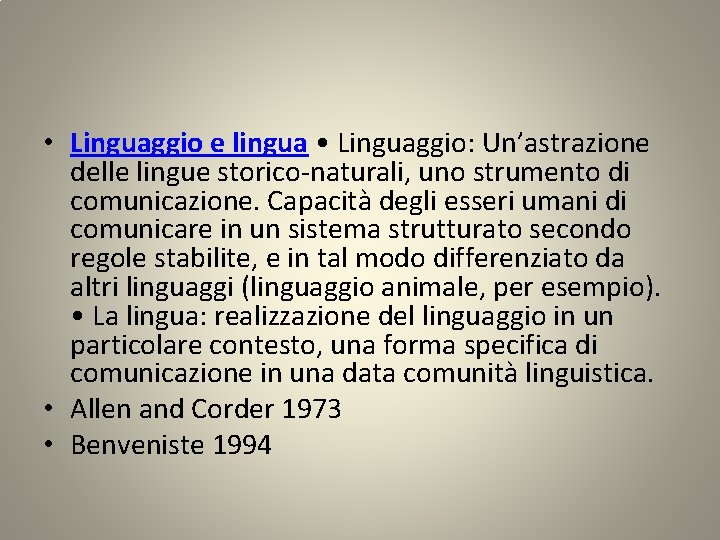 • Linguaggio e lingua • Linguaggio: Un’astrazione delle lingue storico-naturali, uno strumento di comunicazione. Capacità degli esseri umani di comunicare in un sistema strutturato secondo regole stabilite, e in tal modo differenziato da altri linguaggi (linguaggio animale, per esempio). • La lingua: realizzazione del linguaggio in un particolare contesto, una forma specifica di comunicazione in una data comunità linguistica.
• Allen and Corder 1973
• Benveniste 1994